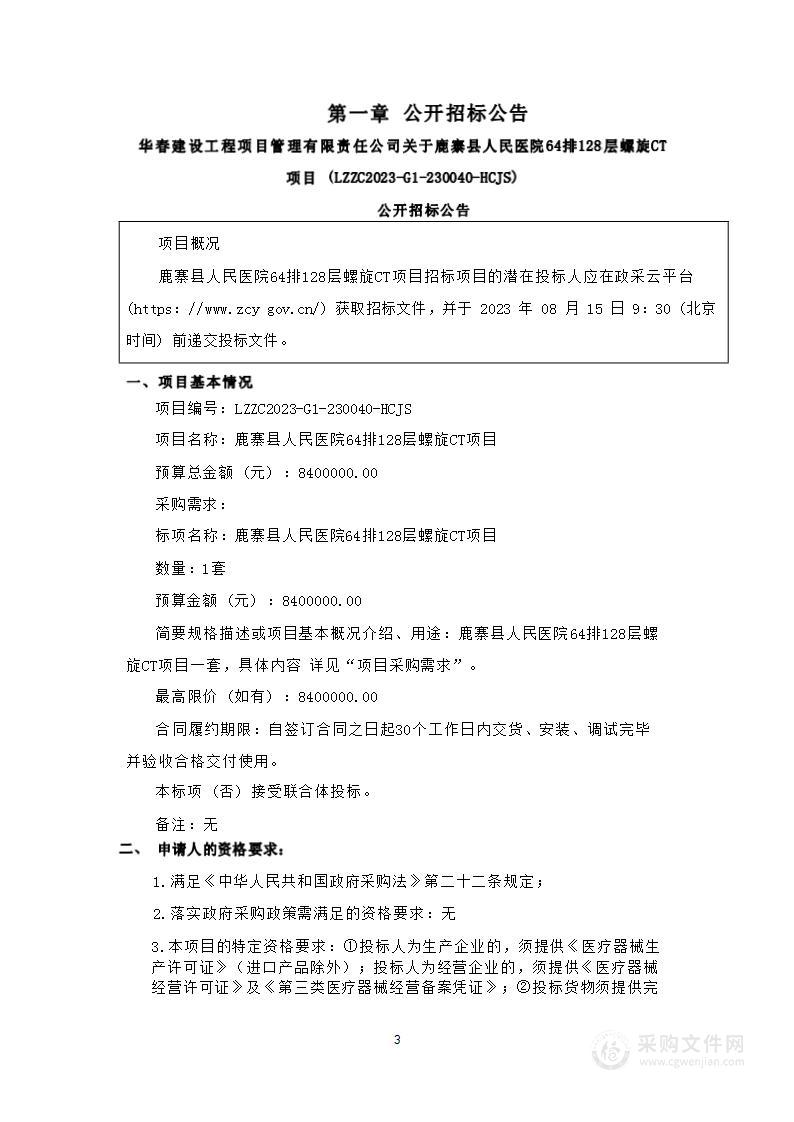 第一章 公开招标公告

华春建设工程项目管理有限责任公司关于鹿寨县人民医院64排128层螺旋CT项目（LZZC2023-G1-230040-HCJS）

公开招标公告

项目概况

鹿寨县人民医院64排128层螺旋CT项目招标项目的潜在投标人应在政采云平台（https://www.zcy gov.cn/）获取招标文件，并于 2023 年 08 月 15 日 9：30（北京时间）前递交投标文件。

一、项目基本情况

项目编号：LZZC2023-G1-230040-HCJS

项目名称：鹿寨县人民医院64排128层螺旋CT项目

预算总金额（元）：8400000.00

采购需求：

标项名称：鹿寨县人民医院64排128层螺旋CT项目

数量：1套

预算金额（元）：8400000.00

简要规格描述或项目基本概况介绍、用途：鹿寨县人民医院64排128层螺旋CT项目一套，具体内容 详见“项目采购需求”。

最高限价（如有）：8400000.00

合同履约期限：自签订合同之日起30个工作日内交货、安装、调试完毕并验收合格交付使用。

本标项（否）接受联合体投标。

备注：无

二、 申请人的资格要求：

1.满足《中华人民共和国政府采购法》第二十二条规定；

2.落实政府采购政策需满足的资格要求：无

3.本项目的特定资格要求：①投标人为生产企业的，须提供《医疗器械生产许可证》（进口产品除外）；投标人为经营企业的，须提供《医疗器械经营许可证》及《第三类医疗器械经营备案凭证》；②投标货物须提供完

3

采购文件网
www.cgwenjian.com